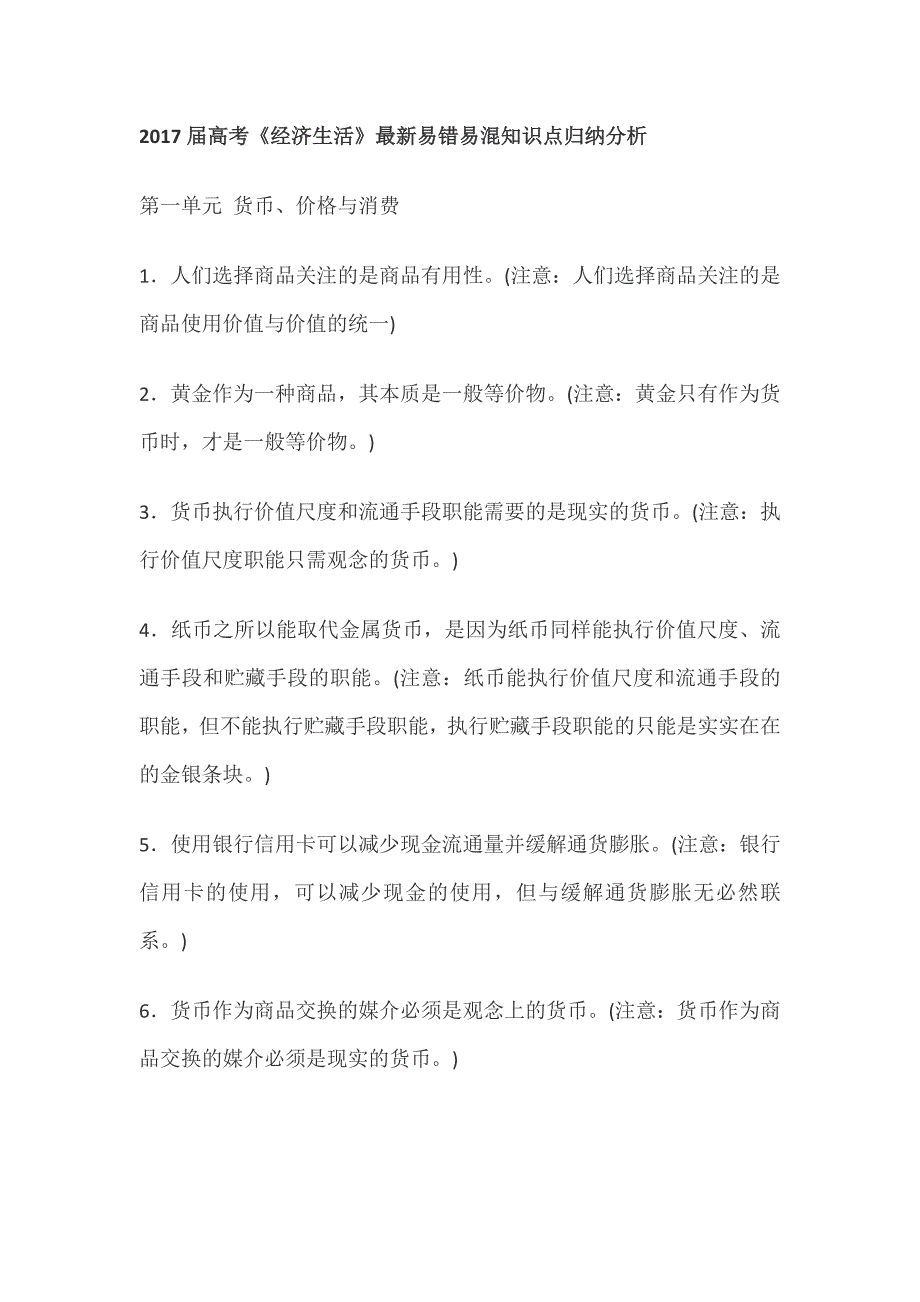 2017 届高考《经济生活》最新易错易混知识点归纳分析

第一单元 货币、价格与消费

1．人们选择商品关注的是商品有用性。(注意：人们选择商品关注的是商品使用价值与价值的统一)

2．黄金作为一种商品，其本质是一般等价物。(注意：黄金只有作为货币时，才是一般等价物。)

3．货币执行价值尺度和流通手段职能需要的是现实的货币。(注意：执行价值尺度职能只需观念的货币。)

4．纸币之所以能取代金属货币，是因为纸币同样能执行价值尺度、流通手段和贮藏手段的职能。(注意：纸币能执行价值尺度和流通手段的职能，但不能执行贮藏手段职能，执行贮藏手段职能的只能是实实在在的金银条块。)

5．使用银行信用卡可以减少现金流通量并缓解通货膨胀。(注意：银行信用卡的使用，可以减少现金的使用，但与缓解通货膨胀无必然联系。)

6．货币作为商品交换的媒介必须是观念上的货币。(注意：货币作为商品交换的媒介必须是现实的货币。)